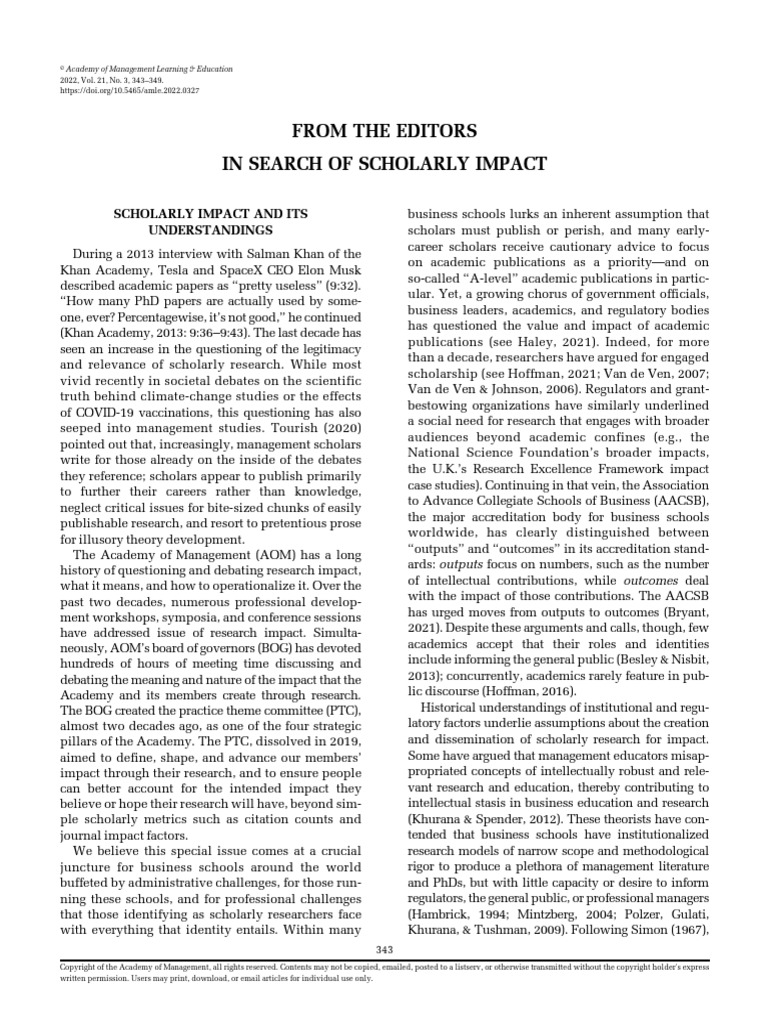 © Academy of Management Learning & Education
2022, Vol. 21, No. 3, 343–349.
https://doi.org/10.5465/amle.2022.0327

FROM THE EDITORS
IN SEARCH OF SCHOLARLY IMPACT

SCHOLARLY IMPACT AND ITS UNDERSTANDINGS

During a 2013 interview with Salman Khan of the Khan Academy, Tesla and SpaceX CEO Elon Musk described academic papers as "pretty useless" (9:32). "How many PhD papers are actually used by someone, ever? Percentagewise, it's not good," he continued (Khan Academy, 2013: 9:36–9:43). The last decade has seen an increase in the questioning of the legitimacy and relevance of scholarly research. While most vivid recently in societal debates on the scientific truth behind climate-change studies or the effects of COVID-19 vaccinations, this questioning has also seeped into management studies. Tourish (2020) pointed out that, increasingly, management scholars write for those already on the inside of the debates they reference; scholars appear to publish primarily to further their careers rather than knowledge, neglect critical issues for bite-sized chunks of easily publishable research, and resort to pretentious prose for illusory theory development.

The Academy of Management (AOM) has a long history of questioning and debating research impact, what it means, and how to operationalize it. Over the past two decades, numerous professional development workshops, symposia, and conference sessions have addressed issue of research impact. Simultaneously, AOM's board of governors (BOG) has devoted hundreds of hours of meeting time discussing and debating the meaning and nature of the impact that the Academy and its members create through research. The BOG created the practice theme committee (PTC), almost two decades ago, as one of the four strategic pillars of the Academy. The PTC, dissolved in 2019, aimed to define, shape, and advance our members' impact through their research, and to ensure people can better account for the intended impact they believe or hope their research will have, beyond simple scholarly metrics such as citation counts and journal impact factors.

We believe this special issue comes at a crucial juncture for business schools around the world buffeted by administrative challenges, for those running these schools, and for professional challenges that those identifying as scholarly researchers face with everything that identity entails. Within many business schools lurks an inherent assumption that scholars must publish or perish, and many early-career scholars receive cautionary advice to focus on academic publications as a priority—and on so-called "A-level" academic publications in particular. Yet, a growing chorus of government officials, business leaders, academics, and regulatory bodies has questioned the value and impact of academic publications (see Haley, 2021). Indeed, for more than a decade, researchers have argued for engaged scholarship (see Hoffman, 2021; Van de Ven, 2007; Van de Ven & Johnson, 2006). Regulators and grant-bestowing organizations have similarly underlined a social need for research that engages with broader audiences beyond academic confines (e.g., the National Science Foundation's broader impacts, the U.K.'s Research Excellence Framework impact case studies). Continuing in that vein, the Association to Advance Collegiate Schools of Business (AACSB), the major accreditation body for business schools worldwide, has clearly distinguished between "outputs" and "outcomes" in its accreditation standards: outputs focus on numbers, such as the number of intellectual contributions, while outcomes deal with the impact of those contributions. The AACSB has urged moves from outputs to outcomes (Bryant, 2021). Despite these arguments and calls, though, few academics accept that their roles and identities include informing the general public (Besley & Nisbit, 2013); concurrently, academics rarely feature in public discourse (Hoffman, 2016).

Historical understandings of institutional and regulatory factors underlie assumptions about the creation and dissemination of scholarly research for impact. Some have argued that management educators misappropriated concepts of intellectually robust and relevant research and education, thereby contributing to intellectual stasis in business education and research (Khurana & Spender, 2012). These theorists have contended that business schools have institutionalized research models of narrow scope and methodological rigor to produce a plethora of management literature and PhDs, but with little capacity or desire to inform regulators, the general public, or professional managers (Hambrick, 1994; Mintzberg, 2004; Polzer, Gulati, Khurana, & Tushman, 2009). Following Simon (1967),

343

Copyright of the Academy of Management, all rights reserved. Contents may not be copied, emailed, posted to a listserv, or otherwise transmitted without the copyright holder's express written permission. Users may print, download, or email articles for individual use only.